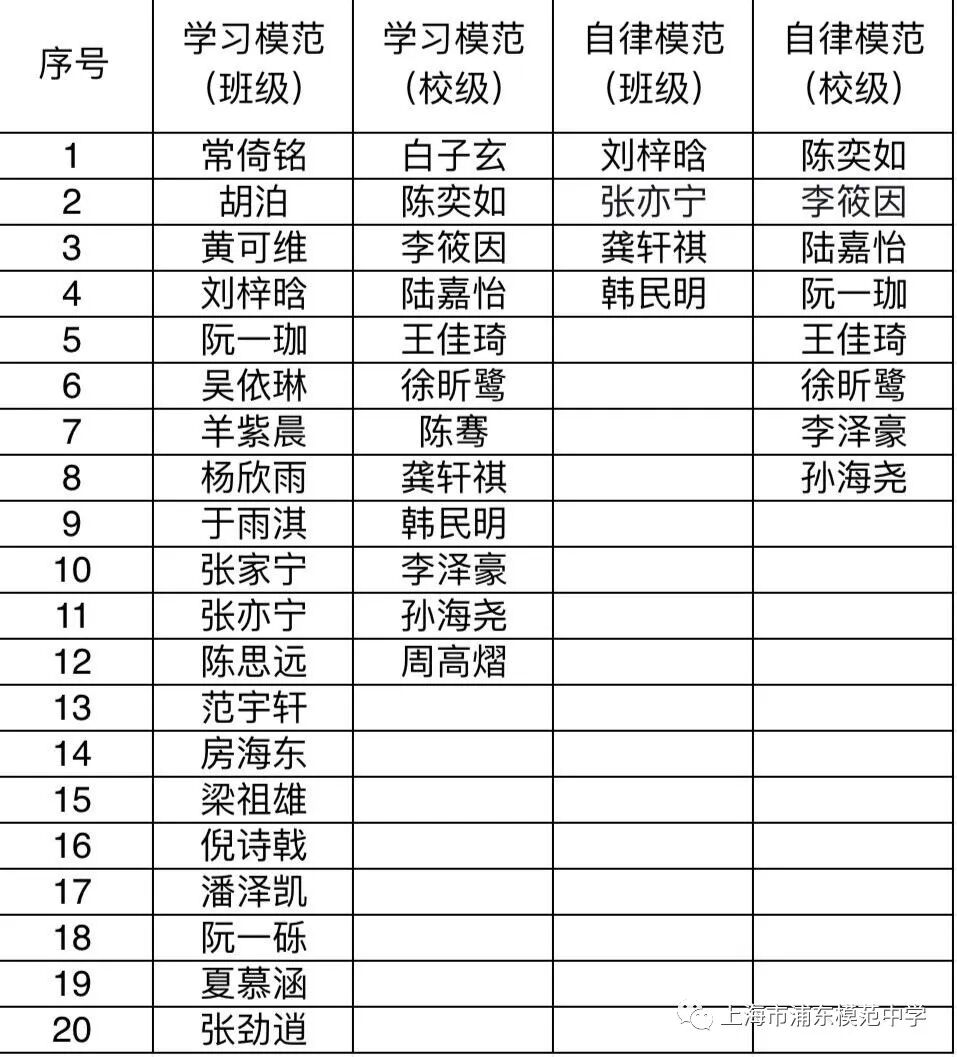 | 序号 | 学习模范（班级） | 学习模范（校级） | 自律模范（班级） | 自律模范（校级） |
|---|---|---|---|---|
| 1 | 常倚铭 | 白子玄 | 刘梓晗 | 陈奕如 |
| 2 | 胡泊 | 陈奕如 | 张亦宁 | 李筱因 |
| 3 | 黄可维 | 李筱因 | 龚轩祺 | 陆嘉怡 |
| 4 | 刘梓晗 | 陆嘉怡 | 韩民明 | 阮一珈 |
| 5 | 阮一珈 | 王佳琦 | | 王佳琦 |
| 6 | 吴依琳 | 徐昕鹭 | | 徐昕鹭 |
| 7 | 羊紫晨 | 陈骞 | | 李泽豪 |
| 8 | 杨欣雨 | 龚轩祺 | | 孙海尧 |
| 9 | 于雨淇 | 韩民明 | | |
| 10 | 张家宁 | 李泽豪 | | |
| 11 | 张亦宁 | 孙海尧 | | |
| 12 | 陈思远 | 周高熠 | | |
| 13 | 范宇轩 | | | |
| 14 | 房海东 | | | |
| 15 | 梁祖雄 | | | |
| 16 | 倪诗戟 | | | |
| 17 | 潘泽凯 | | | |
| 18 | 阮一砾 | | | |
| 19 | 夏慕涵 | | | |
| 20 | 张劲逍 | | | |

上海市浦东模范中学